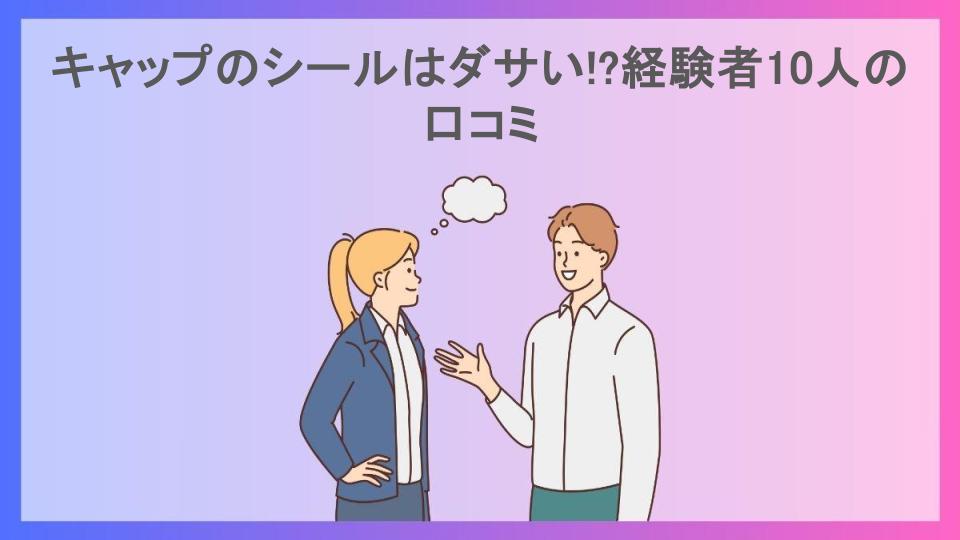 キャップのシールはダサい!?経験者10人の口コミ